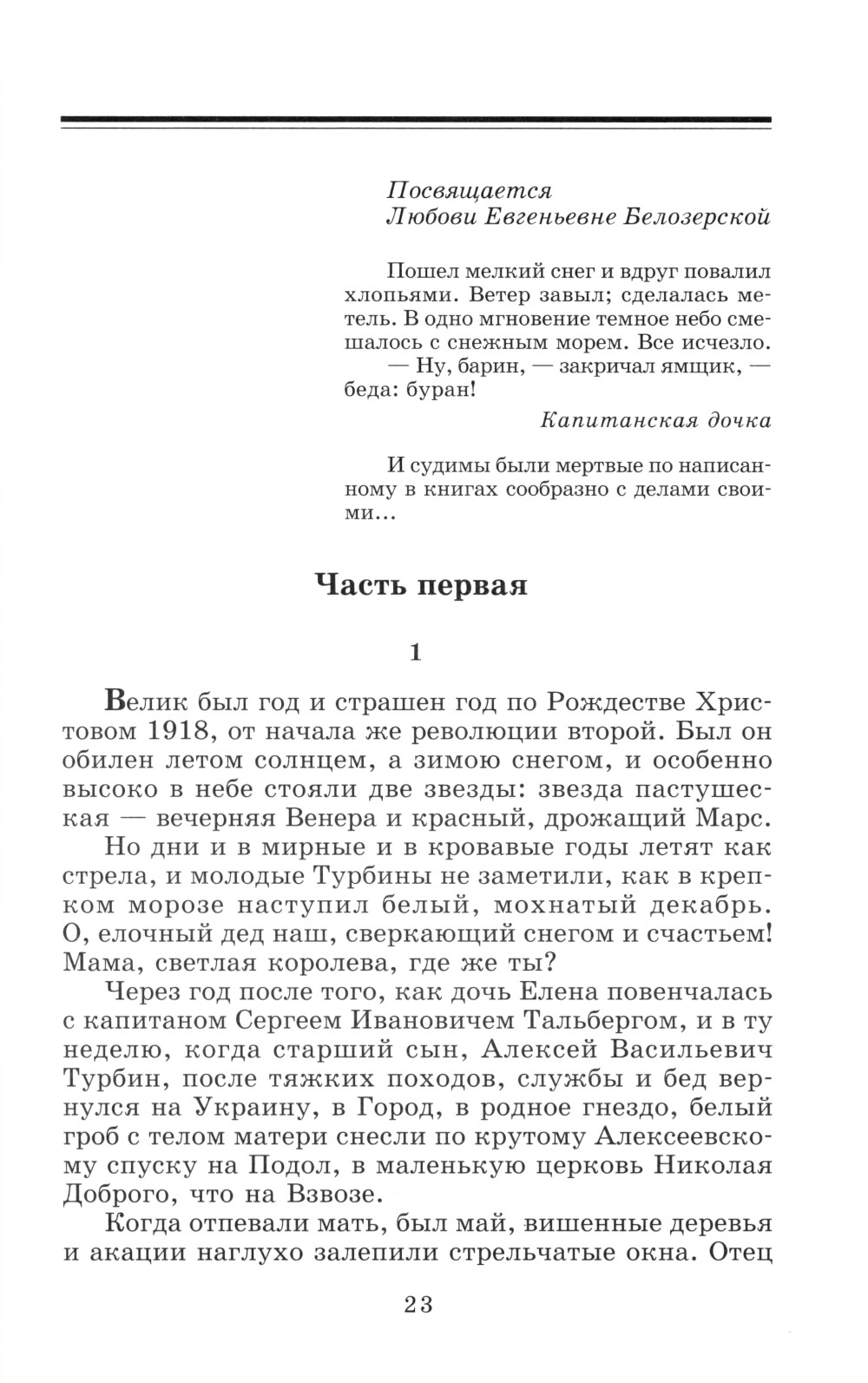 Посвящается
Любови Евгеньевне Белозерской

Пошел мелкий снег и вдруг повалил хлопьями. Ветер завыл; сделалась метель. В одно мгновение темное небо смешалось с снежным морем. Все исчезло.
— Ну, барин, — закричал ямщик, — беда: буран!

Капитанская дочка

И судимы были мертвые по написанному в книгах сообразно с делами своими...

Часть первая

1

Велик был год и страшен год по Рождестве Христовом 1918, от начала же революции второй. Был он обилен летом солнцем, а зимою снегом, и особенно высоко в небе стояли две звезды: звезда пастушеская — вечерняя Венера и красный, дрожащий Марс.

Но дни и в мирные и в кровавые годы летят как стрела, и молодые Турбины не заметили, как в крепком морозе наступил белый, мохнатый декабрь. О, елочный дед наш, сверкающий снегом и счастьем! Мама, светлая королева, где же ты?

Через год после того, как дочь Елена повенчалась с капитаном Сергеем Ивановичем Тальбергом, и в ту неделю, когда старший сын, Алексей Васильевич Турбин, после тяжких походов, службы и бед вернулся на Украину, в Город, в родное гнездо, белый гроб с телом матери снесли по крутому Алексеевскому спуску на Подол, в маленькую церковь Николая Доброго, что на Взвозе.

Когда отпевали мать, был май, вишенные деревья и акации наглухо залепили стрельчатые окна. Отец

23